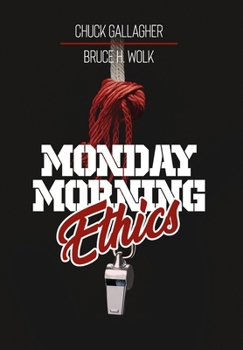 CHUCK GALLAGHER

BRUCE H. WOLK

MONDAY MORNING

Ethics